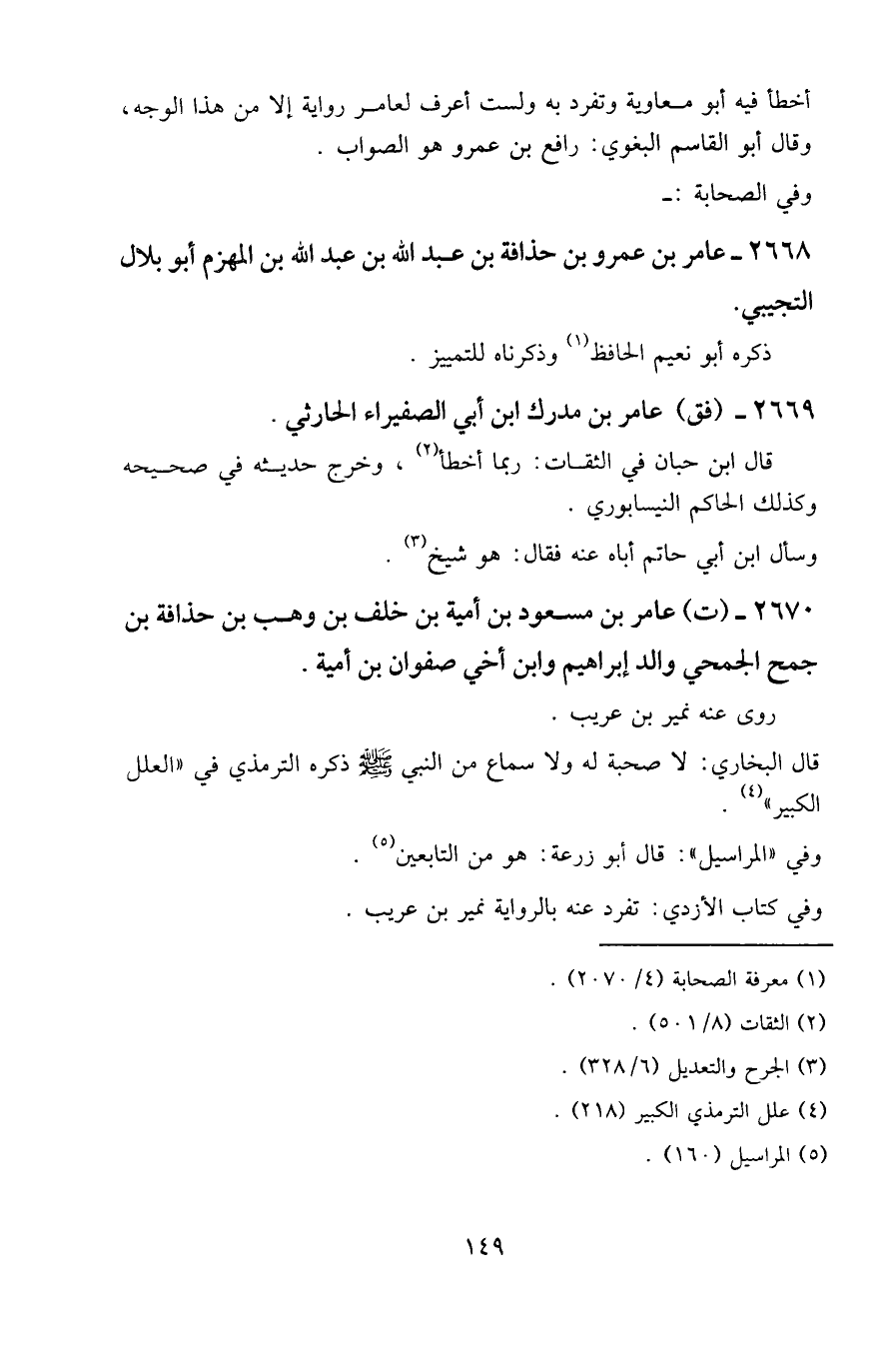 أخطأ فيه أبو معاوية وتفرد به ولست أعرف لعامر رواية إلا من هذا الوجه، وقال أبو القاسم البغوي: رافع بن عمرو هو الصواب .

وفي الصحابة :ـ

٢٦٦٨ ـ عامر بن عمرو بن حذافة بن عبد الله بن عبد الله بن المهزم أبو بلال التجيبي.

ذكره أبو نعيم الحافظ$^{(١)}$ وذكرناه للتمييز .

٢٦٦٩ ـ (فق) عامر بن مدرك ابن أبي الصفيراء الحارثي .

قال ابن حبان في الثقات: ربما أخطأ$^{(٢)}$ ، وخرج حديثه في صحيحه وكذلك الحاكم النيسابوري .

وسأل ابن أبي حاتم أباه عنه فقال: هو شيخ$^{(٣)}$ .

٢٦٧٠ ـ (ت) عامر بن مسعود بن أمية بن خلف بن وهب بن حذافة بن جمح الجمحي والد إبراهيم وابن أخي صفوان بن أمية .

روى عنه نمير بن عريب .

قال البخاري: لا صحبة له ولا سماع من النبي ﷺ ذكره الترمذي في «العلل الكبير»$^{(٤)}$ .

وفي «المراسيل»: قال أبو زرعة: هو من التابعين$^{(٥)}$ .

وفي كتاب الأزدي: تفرد عنه بالرواية نمير بن عريب .

(١) معرفة الصحابة (٤/ ٢٠٧٠) .
(٢) الثقات (٨/ ٥٠١) .
(٣) الجرح والتعديل (٦/ ٣٢٨) .
(٤) علل الترمذي الكبير (٢١٨) .
(٥) المراسيل (١٦٠) .

١٤٩